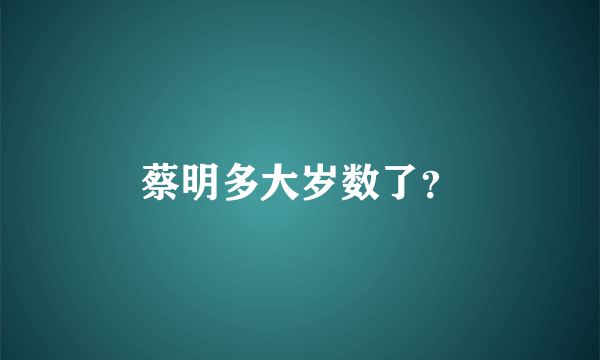 蔡明多大岁数了?